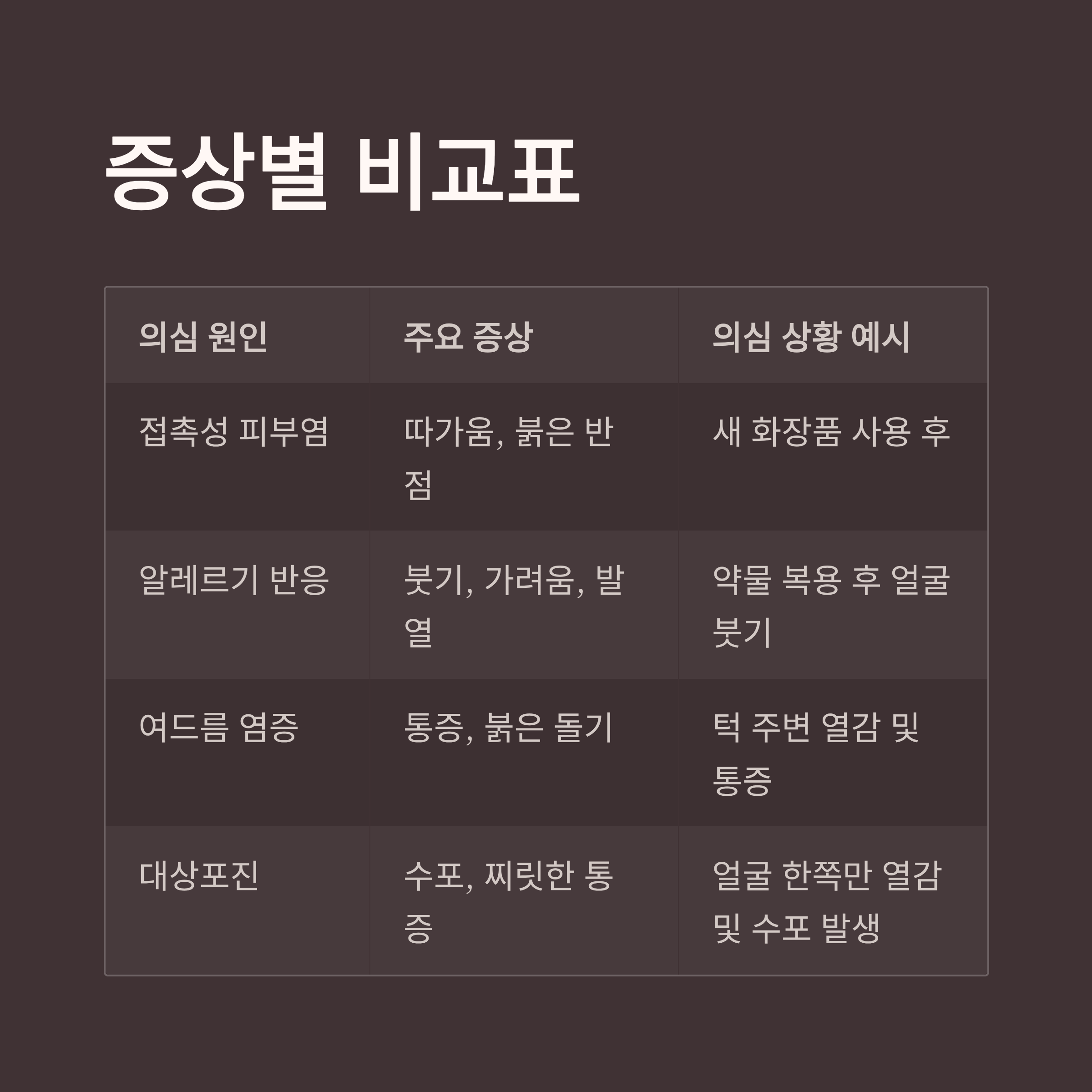 증상별 비교표

| 의심 원인 | 주요 증상 | 의심 상황 예시 |
|---|---|---|
| 접촉성 피부염 | 따가움, 붉은 반점 | 새 화장품 사용 후 |
| 알레르기 반응 | 붓기, 가려움, 발열 | 약물 복용 후 얼굴 붓기 |
| 여드름 염증 | 통증, 붉은 돌기 | 턱 주변 열감 및 통증 |
| 대상포진 | 수포, 찌릿한 통증 | 얼굴 한쪽만 열감 및 수포 발생 |